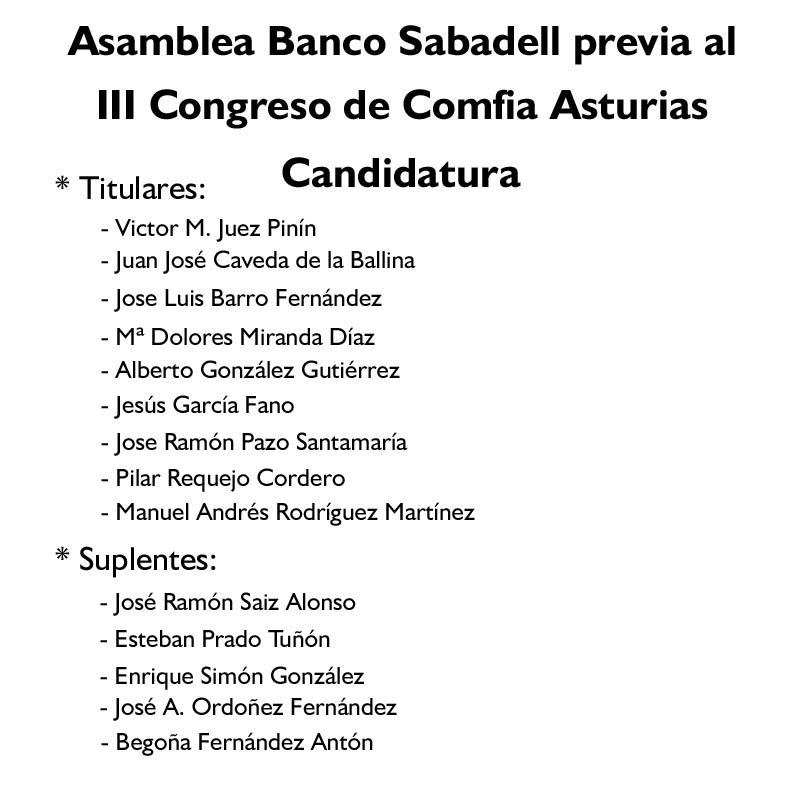 Asamblea Banco Sabadell previa al III Congreso de Comfia Asturias

Candidatura

* Titulares:

- Victor M. Juez Pinín
- Juan José Caveda de la Ballina
- Jose Luis Barro Fernández
- Mª Dolores Miranda Díaz
- Alberto González Gutiérrez
- Jesús García Fano
- Jose Ramón Pazo Santamaría
- Pilar Requejo Cordero
- Manuel Andrés Rodríguez Martínez

* Suplentes:

- José Ramón Saiz Alonso
- Esteban Prado Tuñón
- Enrique Simón González
- José A. Ordoñez Fernández
- Begoña Fernández Antón